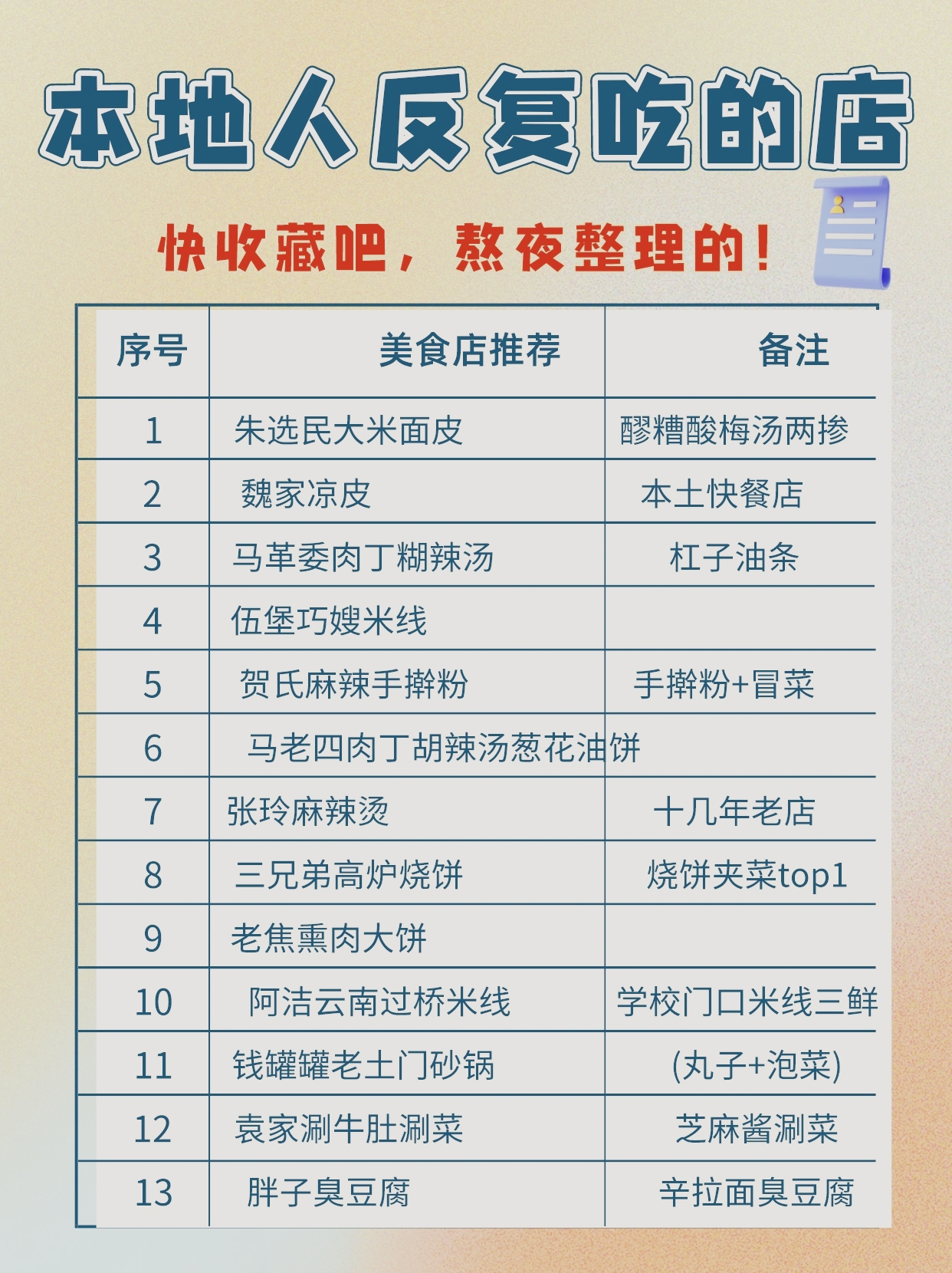 本地人反复吃的店

快收藏吧，熬夜整理的！

| 序号 | 美食店推荐 | 备注 |
|---|---|---|
| 1 | 朱选民大米面皮 | 醪糟酸梅汤两掺 |
| 2 | 魏家凉皮 | 本土快餐店 |
| 3 | 马革委肉丁糊辣汤 | 杠子油条 |
| 4 | 伍堡巧嫂米线 | |
| 5 | 贺氏麻辣手擀粉 | 手擀粉+冒菜 |
| 6 | 马老四肉丁胡辣汤葱花油饼 | |
| 7 | 张玲麻辣烫 | 十几年老店 |
| 8 | 三兄弟高炉烧饼 | 烧饼夹菜top1 |
| 9 | 老焦熏肉大饼 | |
| 10 | 阿洁云南过桥米线 | 学校门口米线三鲜 |
| 11 | 钱罐罐老土门砂锅 | (丸子+泡菜) |
| 12 | 袁家涮牛肚涮菜 | 芝麻酱涮菜 |
| 13 | 胖子臭豆腐 | 辛拉面臭豆腐 |